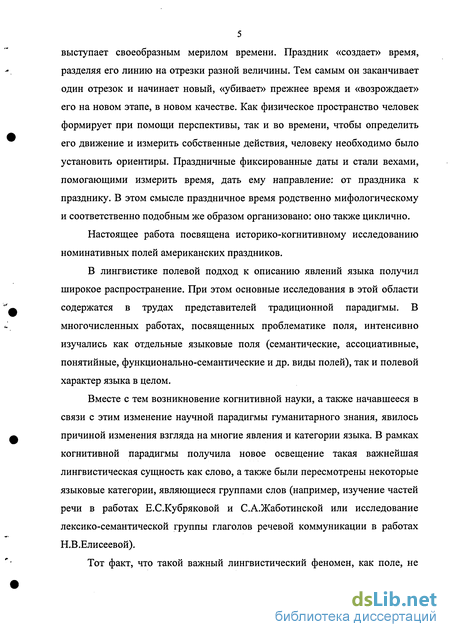 5

выступает своеобразным мерилом времени. Праздник «создает» время, разделяя его линию на отрезки разной величины. Тем самым он заканчивает один отрезок и начинает новый, «убивает» прежнее время и «возрождает» его на новом этапе, в новом качестве. Как физическое пространство человек формирует при помощи перспективы, так и во времени, чтобы определить его движение и измерить собственные действия, человеку необходимо было установить ориентиры. Праздничные фиксированные даты и стали вехами, помогающими измерить время, дать ему направление: от праздника к празднику. В этом смысле праздничное время родственно мифологическому и соответственно подобным же образом организовано: оно также циклично.

Настоящее работа посвящена историко-когнитивному исследованию номинативных полей американских праздников.

В лингвистике полевой подход к описанию явлений языка получил широкое распространение. При этом основные исследования в этой области содержатся в трудах представителей традиционной парадигмы. В многочисленных работах, посвященных проблематике поля, интенсивно изучались как отдельные языковые поля (семантические, ассоциативные, понятийные, функционально-семантические и др. виды полей), так и полевой характер языка в целом.

Вместе с тем возникновение когнитивной науки, а также начавшееся в связи с этим изменение научной парадигмы гуманитарного знания, явилось причиной изменения взгляда на многие явления и категории языка. В рамках когнитивной парадигмы получила новое освещение такая важнейшая лингвистическая сущность как слово, а также были пересмотрены некоторые языковые категории, являющиеся группами слов (например, изучение частей речи в работах Е.С.Кубряковой и С.А.Жаботинской или исследование лексико-семантической группы глаголов речевой коммуникации в работах Н.В.Елисеевой).

Тот факт, что такой важный лингвистический феномен, как поле, не

dsLib.net
библиотека диссертаций